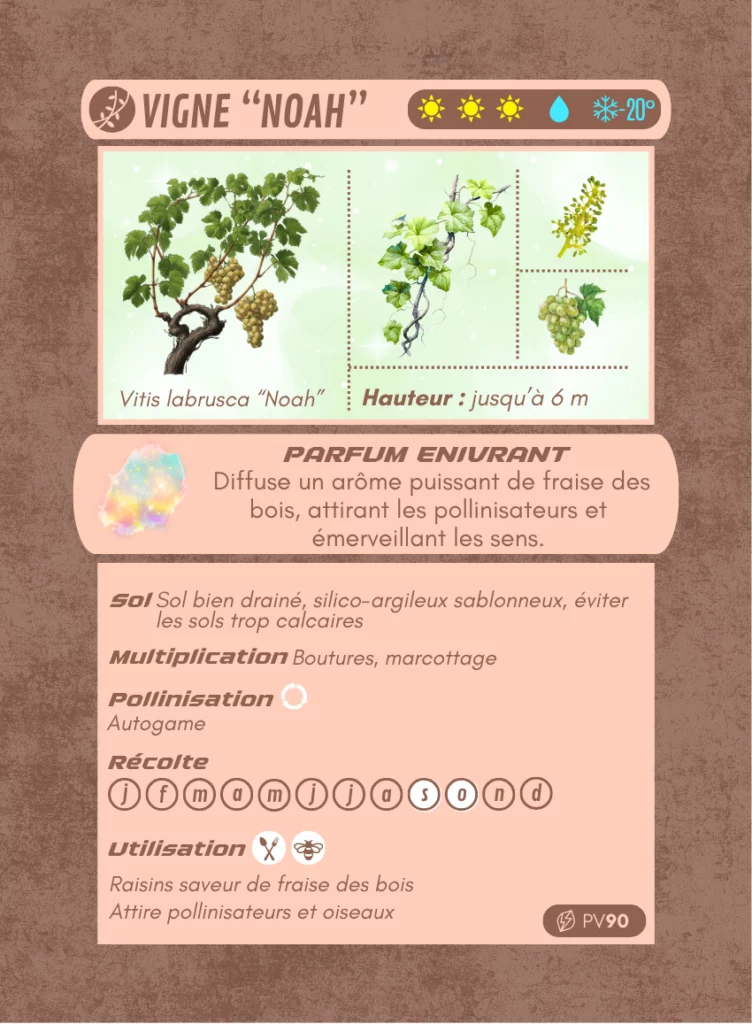 VIGNE "NOAH"

-20°

Vitis labrusca "Noah"

Hauteur : jusqu'à 6 m

PARFUM ENIVRANT

Diffuse un arôme puissant de fraise des bois, attirant les pollinisateurs et émerveillant les sens.

Sol Sol bien drainé, silico-argileux sablonneux, éviter les sols trop calcaires

Multiplication Boutures, marcottage

Pollinisation

Autogame

Récolte

j f m a m j j a s o n d

Utilisation

Raisins saveur de fraise des bois

Attire pollinisateurs et oiseaux

PV90